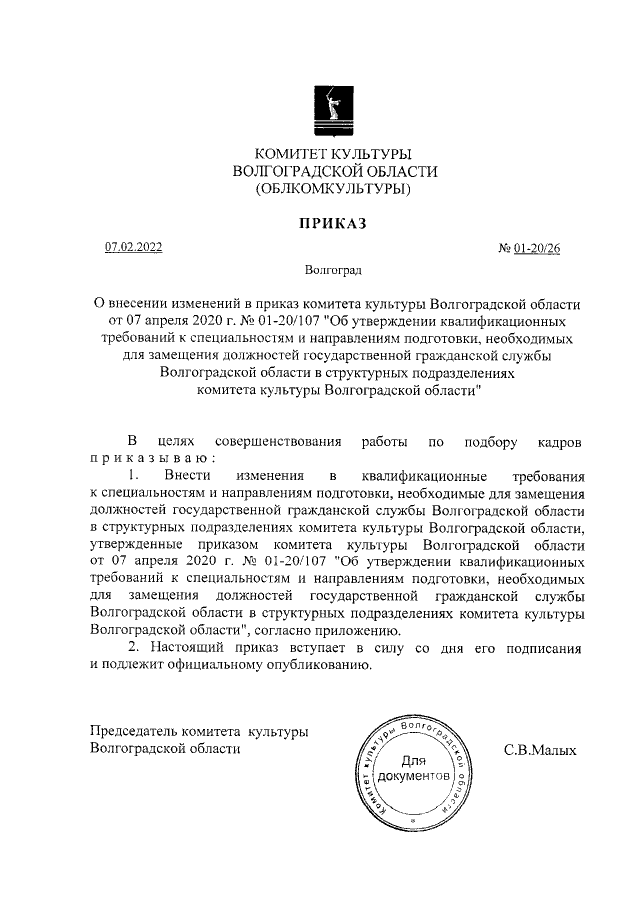 КОМИТЕТ КУЛЬТУРЫ
ВОЛГОГРАДСКОЙ ОБЛАСТИ
(ОБЛКОМКУЛЬТУРЫ)

ПРИКАЗ

07.02.2022

№ 01-20/26

Волгоград

О внесении изменений в приказ комитета культуры Волгоградской области от 07 апреля 2020 г. № 01-20/107 "Об утверждении квалификационных требований к специальностям и направлениям подготовки, необходимых для замещения должностей государственной гражданской службы Волгоградской области в структурных подразделениях комитета культуры Волгоградской области"

В целях совершенствования работы по подбору кадров приказываю:

1. Внести изменения в квалификационные требования к специальностям и направлениям подготовки, необходимые для замещения должностей государственной гражданской службы Волгоградской области в структурных подразделениях комитета культуры Волгоградской области, утвержденные приказом комитета культуры Волгоградской области от 07 апреля 2020 г. № 01-20/107 "Об утверждении квалификационных требований к специальностям и направлениям подготовки, необходимых для замещения должностей государственной гражданской службы Волгоградской области в структурных подразделениях комитета культуры Волгоградской области", согласно приложению.

2. Настоящий приказ вступает в силу со дня его подписания и подлежит официальному опубликованию.

Председатель комитета культуры
Волгоградской области

Комитет культуры Волгоградской области
Для документов

С.В.Малых